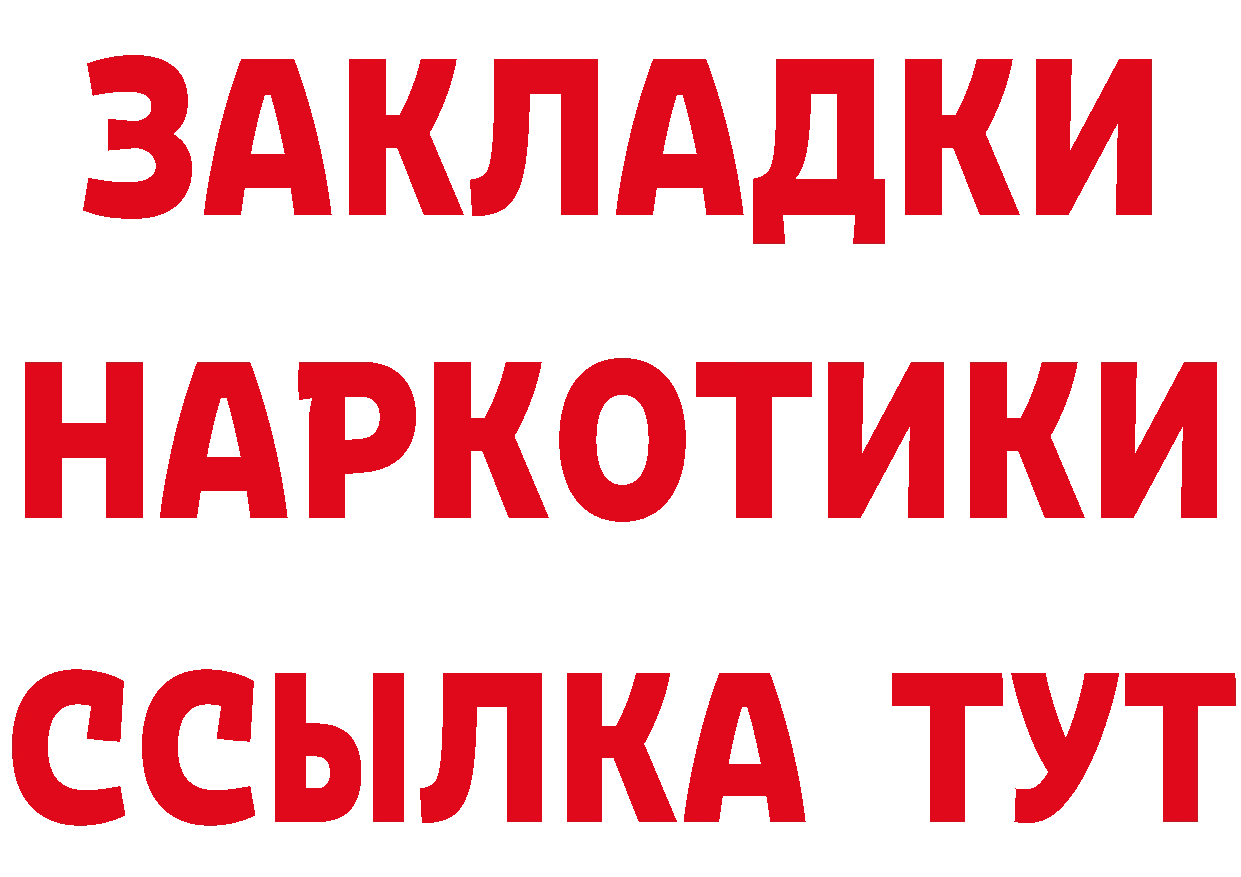 ЗАКЛАДКИ
НАРКОТИКИ
ССЫЛКА ТУТ